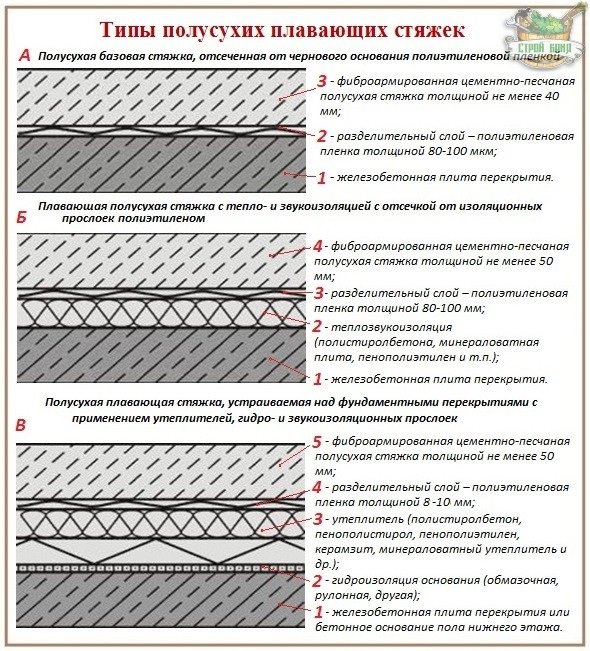 Типы полусухих плавающих стяжек

СТРОЙ БАНЯ

А Полусухая базовая стяжка, отсеченная от чернового основания полиэтиленовой пленкой

3 - фиброармированная цементно-песчаная полусухая стяжка толщиной не менее 40 мм;

2 - разделительный слой – полиэтиленовая пленка толщиной 80-100 мкм;

1 - железобетонная плита перекрытия.

Б Плавающая полусухая стяжка с тепло- и звукоизоляцией с отсечкой от изоляционных прослоек полиэтиленом

4 - фиброармированная цементно-песчаная полусухая стяжка толщиной не менее 50 мм;

3 - разделительный слой – полиэтиленовая пленка толщиной 80-100 мм;

2 - теплозвукоизоляция (полистиролбетона, минераловатная плита, пенополиэтилен и т.п.);

1 - железобетонная плита перекрытия.

В Полусухая плавающая стяжка, устраиваемая над фундаментными перекрытиями с применением утеплителей, гидро- и звукоизоляционных прослоек

5 - фиброармированная цементно-песчаная полусухая стяжка толщиной не менее 50 мм;

4 - разделительный слой – полиэтиленовая пленка толщиной 8 -10 мм;

3 - утеплитель (полистиролбетон, пенополистирол, пенополиэтилен, керамзит, минераловатный утеплитель и др.);

2 - гидроизоляция основания (обмазочная, рулонная, другая);

1 - железобетонная плита перекрытия или бетонное основание пола нижнего этажа.